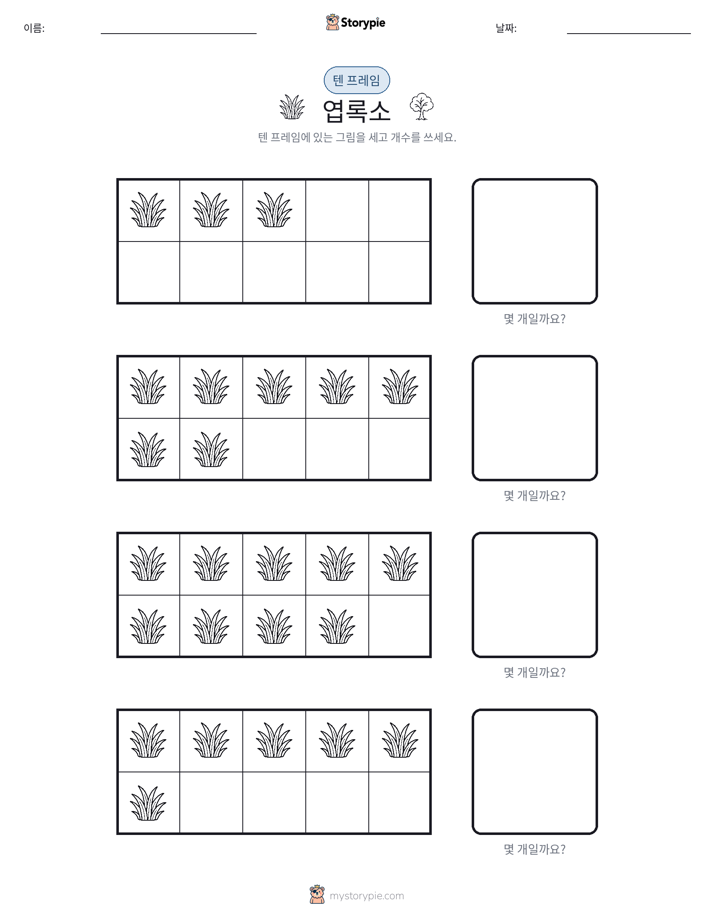 이름:

Storypie

날짜:

텐 프레임

엽록소

텐 프레임에 있는 그림을 세고 개수를 쓰세요.

몇 개일까요?

몇 개일까요?

몇 개일까요?

몇 개일까요?

mystorypie.com